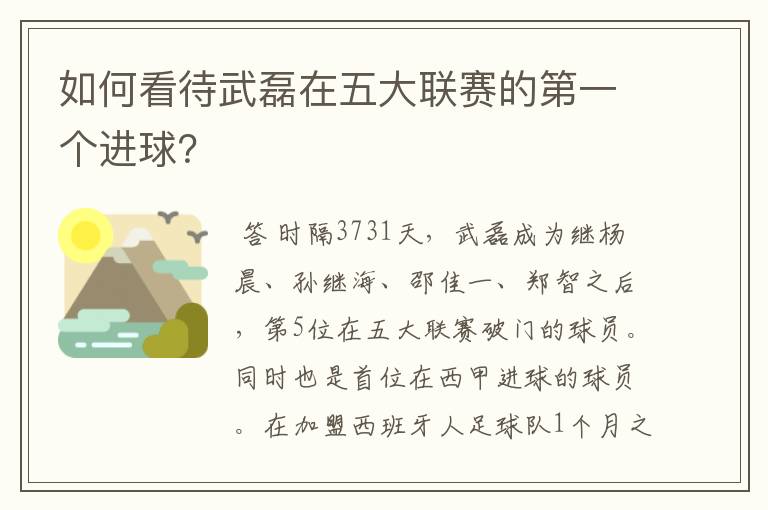 如何看待武磊在五大联赛的第一个进球?

答 时隔3731天，武磊成为继杨晨、孙继海、邵佳一、郑智之后，第5位在五大联赛破门的球员。同时也是首位在西甲进球的球员。在加盟西班牙人足球队1个月之